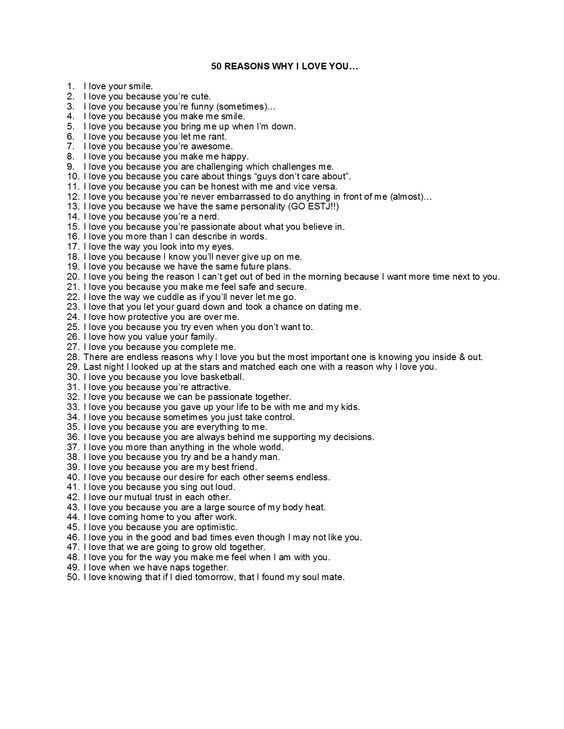 50 REASONS WHY I LOVE YOU…

1. I love your smile.
2. I love you because you're cute.
3. I love you because you're funny (sometimes)…
4. I love you because you make me smile.
5. I love you because you bring me up when I'm down.
6. I love you because you let me rant.
7. I love you because you're awesome.
8. I love you because you make me happy.
9. I love you because you are challenging which challenges me.
10. I love you because you care about things "guys don't care about".
11. I love you because you can be honest with me and vice versa.
12. I love you because you're never embarrassed to do anything in front of me (almost)…
13. I love you because we have the same personality (GO ESTJ!!)
14. I love you because you're a nerd.
15. I love you because you're passionate about what you believe in.
16. I love you more than I can describe in words.
17. I love the way you look into my eyes.
18. I love you because I know you'll never give up on me.
19. I love you because we have the same future plans.
20. I love you being the reason I can't get out of bed in the morning because I want more time next to you.
21. I love you because you make me feel safe and secure.
22. I love the way we cuddle as if you'll never let me go.
23. I love that you let your guard down and took a chance on dating me.
24. I love how protective you are over me.
25. I love you because you try even when you don't want to.
26. I love how you value your family.
27. I love you because you complete me.
28. There are endless reasons why I love you but the most important one is knowing you inside & out.
29. Last night I looked up at the stars and matched each one with a reason why I love you.
30. I love you because you love basketball.
31. I love you because you're attractive.
32. I love you because we can be passionate together.
33. I love you because you gave up your life to be with me and my kids.
34. I love you because sometimes you just take control.
35. I love you because you are everything to me.
36. I love you because you are always behind me supporting my decisions.
37. I love you more than anything in the whole world.
38. I love you because you try and be a handy man.
39. I love you because you are my best friend.
40. I love you because our desire for each other seems endless.
41. I love you because you sing out loud.
42. I love our mutual trust in each other.
43. I love you because you are a large source of my body heat.
44. I love coming home to you after work.
45. I love you because you are optimistic.
46. I love you in the good and bad times even though I may not like you.
47. I love that we are going to grow old together.
48. I love you for the way you make me feel when I am with you.
49. I love when we have naps together.
50. I love knowing that if I died tomorrow, that I found my soul mate.